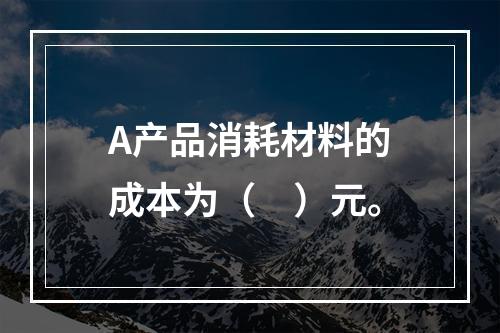 A产品消耗材料的成本为（　）元。